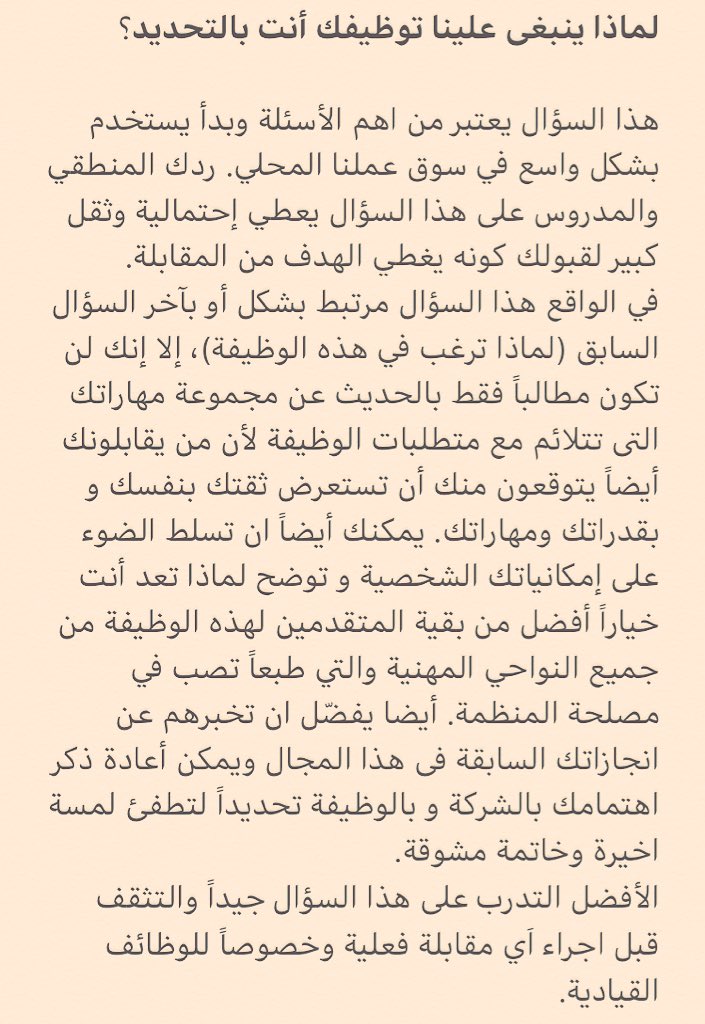 لماذا ينبغى علينا توظيفك أنت بالتحديد؟

هذا السؤال يعتبر من اهم الأسئلة وبدأ يستخدم بشكل واسع في سوق عملنا المحلي. ردك المنطقي والمدروس على هذا السؤال يعطي إحتمالية وثقل كبير لقبولك كونه يغطي الهدف من المقابلة.
في الواقع هذا السؤال مرتبط بشكل أو بآخر السؤال السابق (لماذا ترغب في هذه الوظيفة)، إلا إنك لن تكون مطالباً فقط بالحديث عن مجموعة مهاراتك التى تتلائم مع متطلبات الوظيفة لأن من يقابلونك أيضاً يتوقعون منك أن تستعرض ثقتك بنفسك و بقدراتك ومهاراتك. يمكنك أيضاً ان تسلط الضوء على إمكانياتك الشخصية و توضح لماذا تعد أنت خياراً أفضل من بقية المتقدمين لهذه الوظيفة من جميع النواحي المهنية والتي طبعاً تصب في مصلحة المنظمة. أيضا يفضّل ان تخبرهم عن انجازاتك السابقة فى هذا المجال ويمكن أعادة ذكر اهتمامك بالشركة و بالوظيفة تحديداً لتطفئ لمسة اخيرة وخاتمة مشوقة.
الأفضل التدرب على هذا السؤال جيداً والتثقف قبل اجراء أي مقابلة فعلية وخصوصاً للوظائف القيادية.